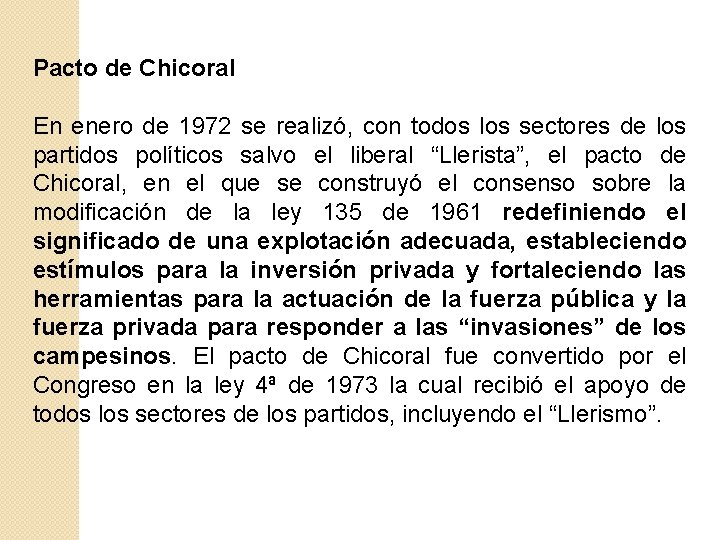 Pacto de Chicoral

En enero de 1972 se realizó, con todos los sectores de los partidos políticos salvo el liberal “Llerista”, el pacto de Chicoral, en el que se construyó el consenso sobre la modificación de la ley 135 de 1961 redefiniendo el significado de una explotación adecuada, estableciendo estímulos para la inversión privada y fortaleciendo las herramientas para la actuación de la fuerza pública y la fuerza privada para responder a las “invasiones” de los campesinos. El pacto de Chicoral fue convertido por el Congreso en la ley 4ª de 1973 la cual recibió el apoyo de todos los sectores de los partidos, incluyendo el “Llerismo”.